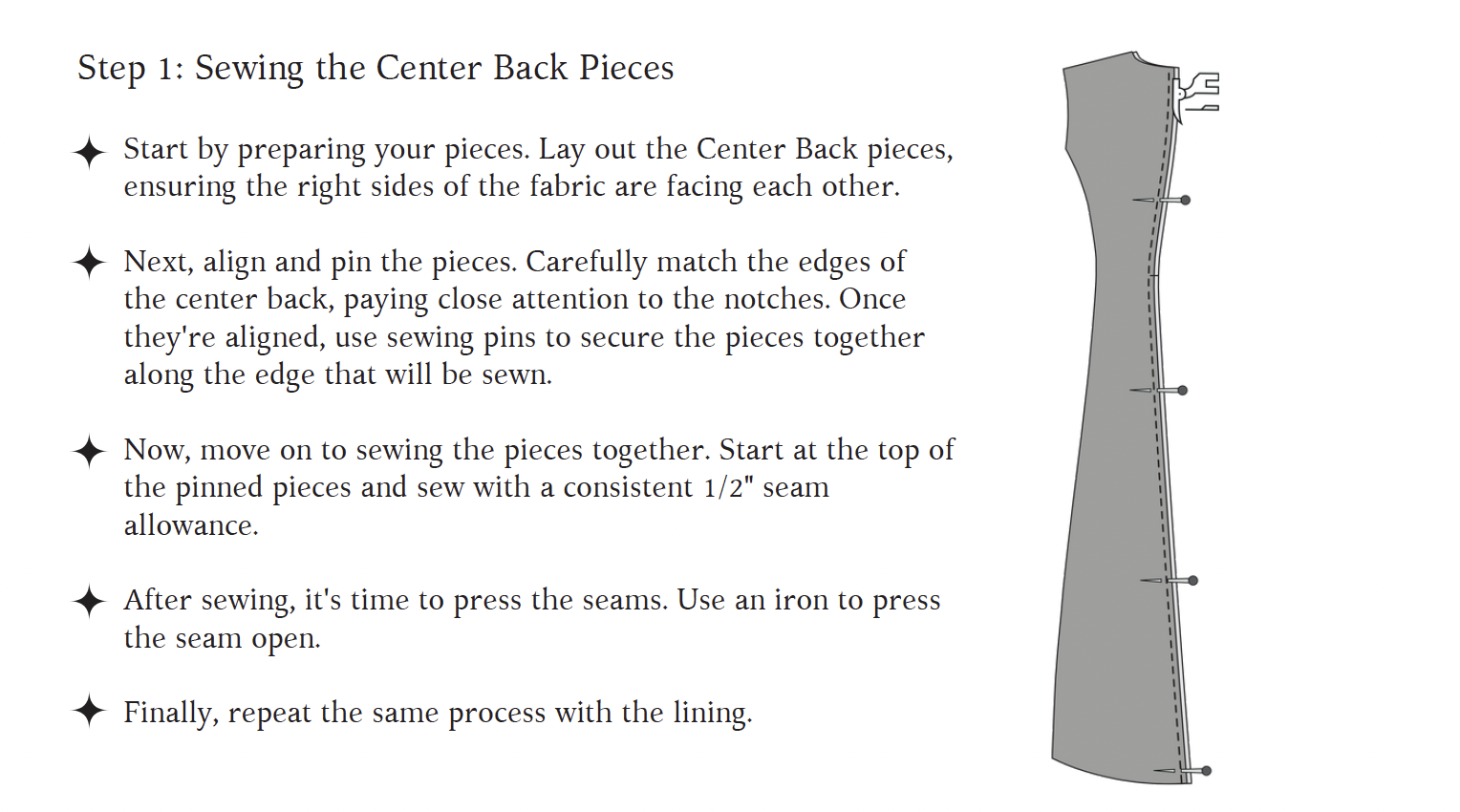 Step 1: Sewing the Center Back Pieces

✦ Start by preparing your pieces. Lay out the Center Back pieces, ensuring the right sides of the fabric are facing each other.

✦ Next, align and pin the pieces. Carefully match the edges of the center back, paying close attention to the notches. Once they're aligned, use sewing pins to secure the pieces together along the edge that will be sewn.

✦ Now, move on to sewing the pieces together. Start at the top of the pinned pieces and sew with a consistent 1/2" seam allowance.

✦ After sewing, it's time to press the seams. Use an iron to press the seam open.

✦ Finally, repeat the same process with the lining.